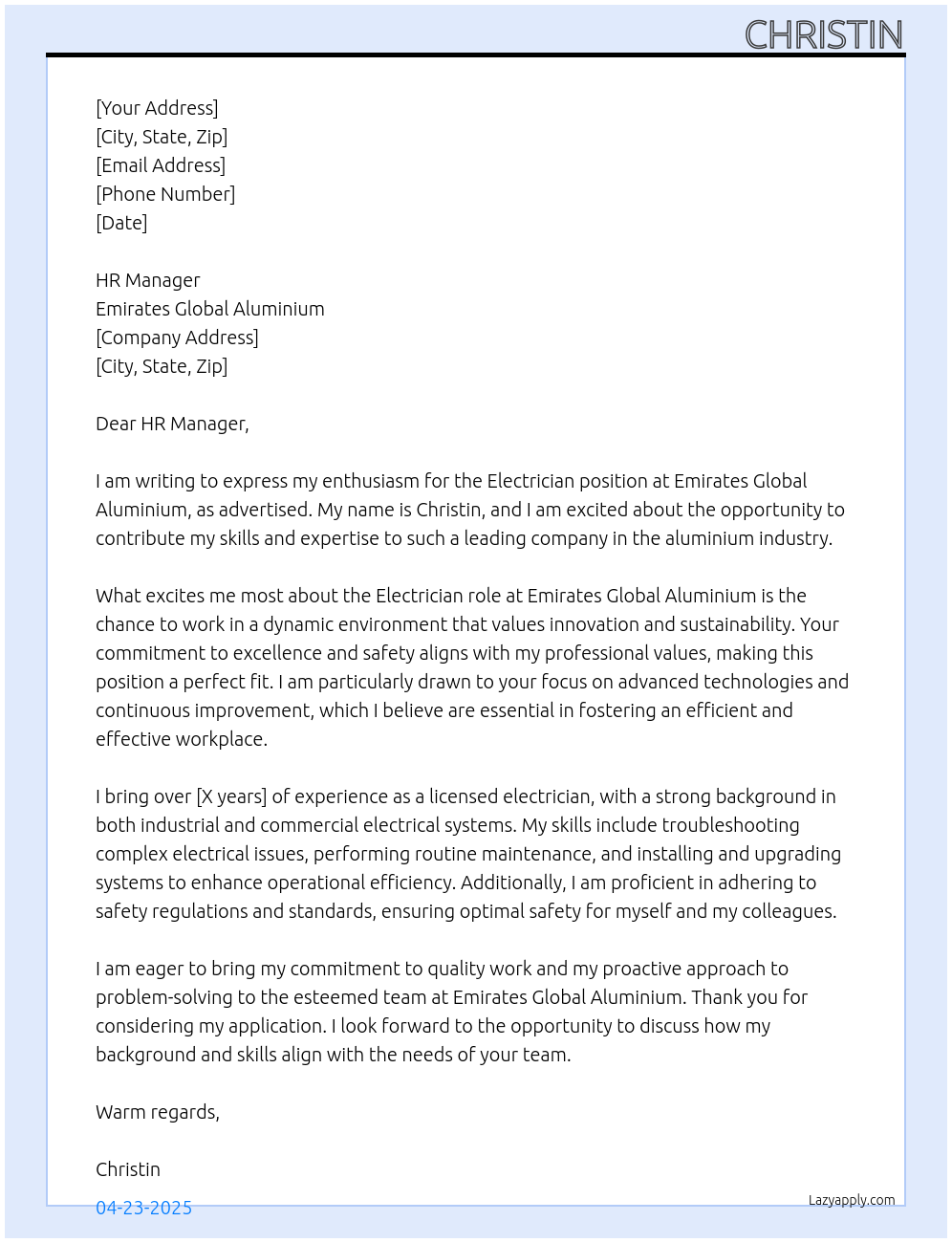 CHRISTIN

[Your Address]
[City, State, Zip]
[Email Address]
[Phone Number]
[Date]

HR Manager
Emirates Global Aluminium
[Company Address]
[City, State, Zip]

Dear HR Manager,

I am writing to express my enthusiasm for the Electrician position at Emirates Global Aluminium, as advertised. My name is Christin, and I am excited about the opportunity to contribute my skills and expertise to such a leading company in the aluminium industry.

What excites me most about the Electrician role at Emirates Global Aluminium is the chance to work in a dynamic environment that values innovation and sustainability. Your commitment to excellence and safety aligns with my professional values, making this position a perfect fit. I am particularly drawn to your focus on advanced technologies and continuous improvement, which I believe are essential in fostering an efficient and effective workplace.

I bring over [X years] of experience as a licensed electrician, with a strong background in both industrial and commercial electrical systems. My skills include troubleshooting complex electrical issues, performing routine maintenance, and installing and upgrading systems to enhance operational efficiency. Additionally, I am proficient in adhering to safety regulations and standards, ensuring optimal safety for myself and my colleagues.

I am eager to bring my commitment to quality work and my proactive approach to problem-solving to the esteemed team at Emirates Global Aluminium. Thank you for considering my application. I look forward to the opportunity to discuss how my background and skills align with the needs of your team.

Warm regards,

Christin

04-23-2025

Lazyapply.com